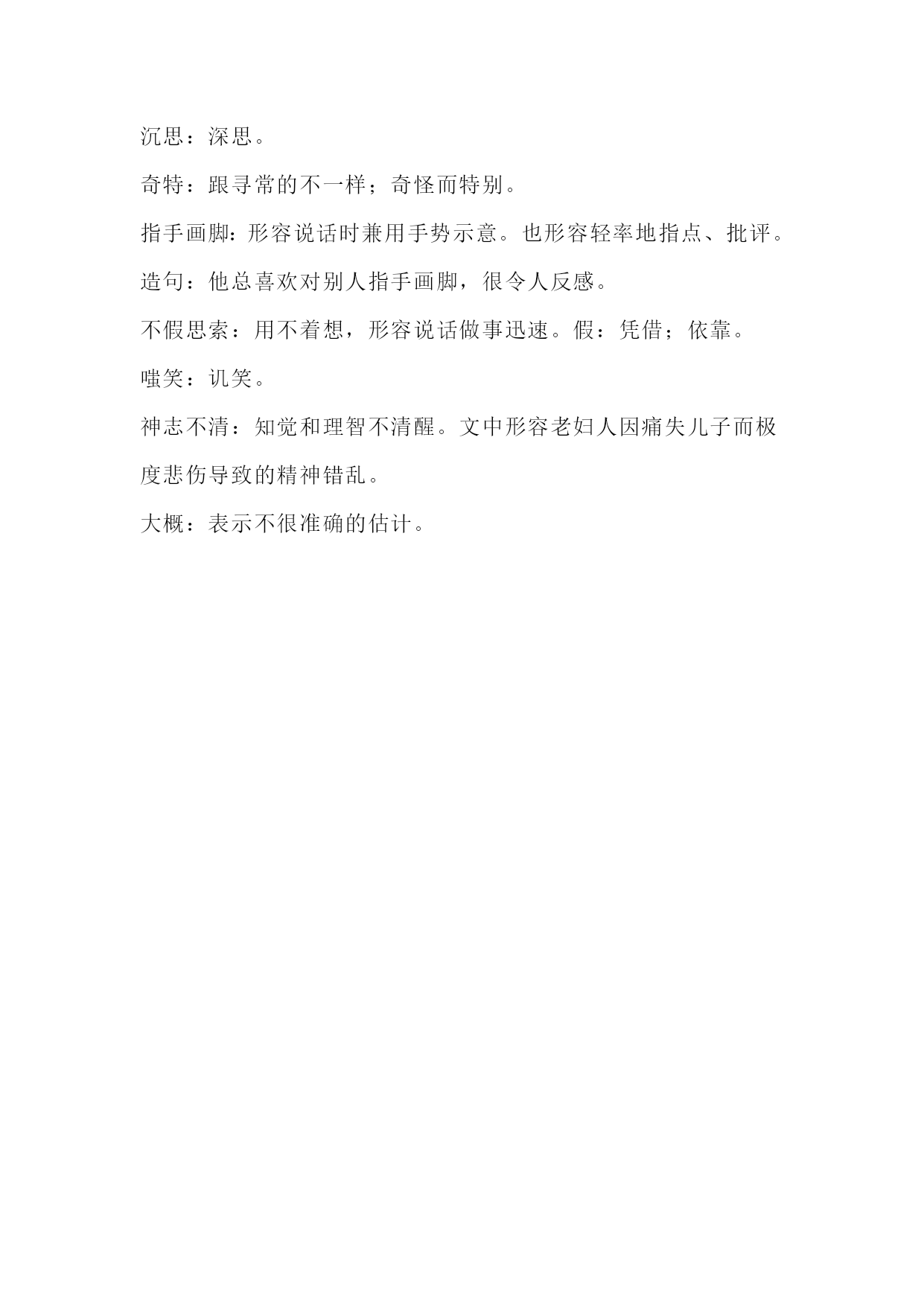 沉思：深思。

奇特：跟寻常的不一样；奇怪而特别。

指手画脚：形容说话时兼用手势示意。也形容轻率地指点、批评。

造句：他总喜欢对别人指手画脚，很令人反感。

不假思索：用不着想，形容说话做事迅速。假：凭借；依靠。

嗤笑：讥笑。

神志不清：知觉和理智不清醒。文中形容老妇人因痛失儿子而极度悲伤导致的精神错乱。

大概：表示不很准确的估计。